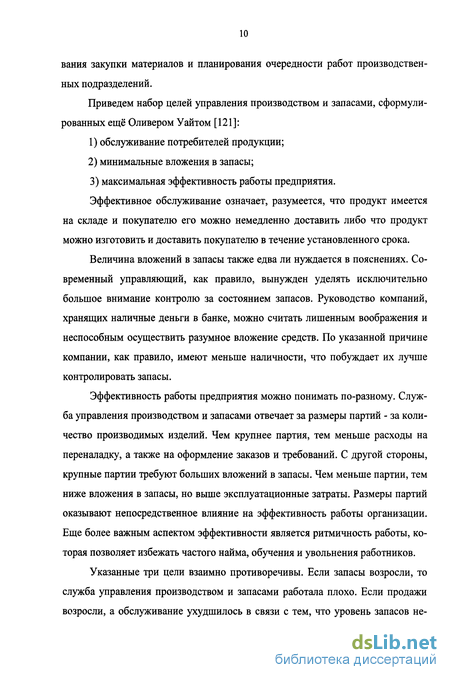 10

вания закупки материалов и планирования очередности работ производственных подразделений.

Приведем набор целей управления производством и запасами, сформулированных ещё Оливером Уайтом [121]:

1) обслуживание потребителей продукции;

2) минимальные вложения в запасы;

3) максимальная эффективность работы предприятия.

Эффективное обслуживание означает, разумеется, что продукт имеется на складе и покупателю его можно немедленно доставить либо что продукт можно изготовить и доставить покупателю в течение установленного срока.

Величина вложений в запасы также едва ли нуждается в пояснениях. Современный управляющий, как правило, вынужден уделять исключительно большое внимание контролю за состоянием запасов. Руководство компаний, хранящих наличные деньги в банке, можно считать лишенным воображения и неспособным осуществить разумное вложение средств. По указанной причине компании, как правило, имеют меньше наличности, что побуждает их лучше контролировать запасы.

Эффективность работы предприятия можно понимать по-разному. Служба управления производством и запасами отвечает за размеры партий - за количество производимых изделий. Чем крупнее партия, тем меньше расходы на переналадку, а также на оформление заказов и требований. С другой стороны, крупные партии требуют больших вложений в запасы. Чем меньше партии, тем ниже вложения в запасы, но выше эксплуатационные затраты. Размеры партий оказывают непосредственное влияние на эффективность работы организации. Еще более важным аспектом эффективности является ритмичность работы, которая позволяет избежать частого найма, обучения и увольнения работников.

Указанные три цели взаимно противоречивы. Если запасы возросли, то служба управления производством и запасами работала плохо. Если продажи возросли, а обслуживание ухудшилось в связи с тем, что уровень запасов не-

dsLib.net
библиотека диссертаций